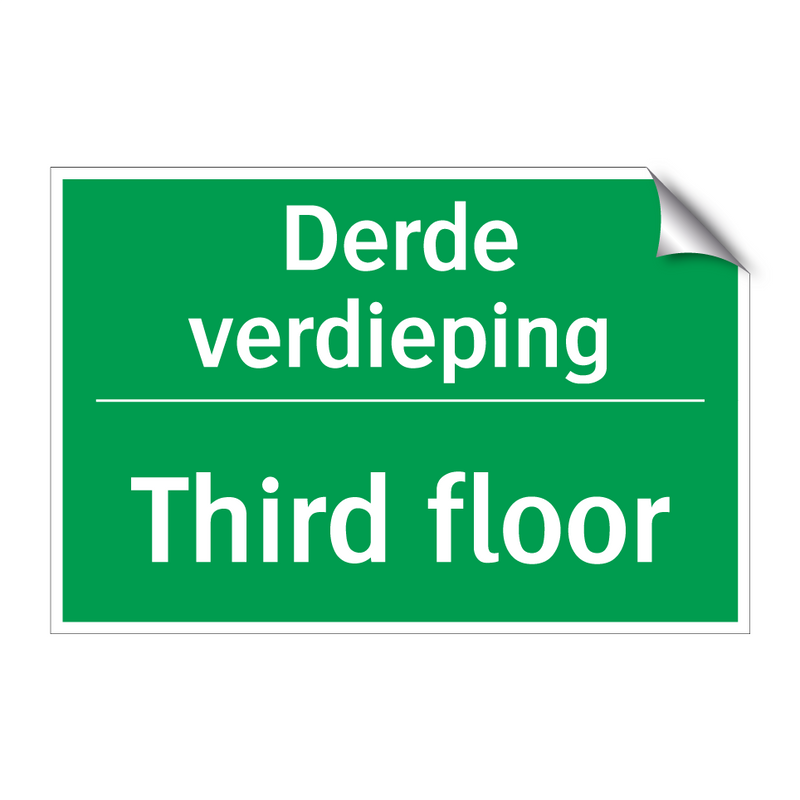 Derde verdieping

Third floor